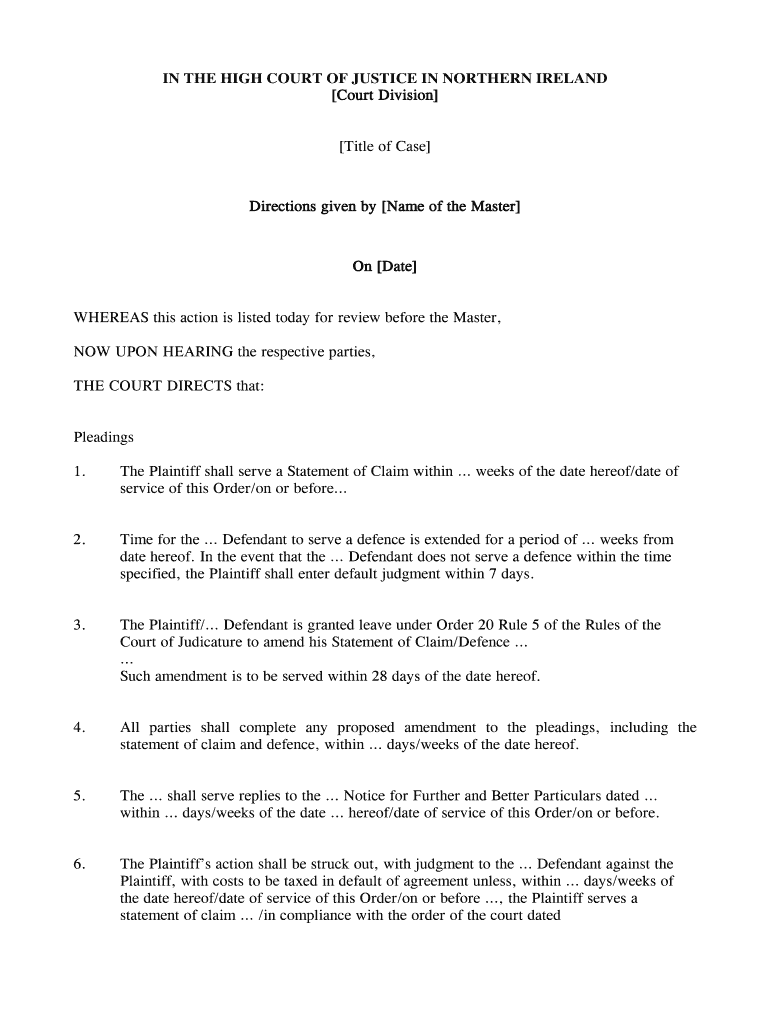 IN THE HIGH COURT OF JUSTICE IN NORTHERN IRELAND
[Court Division]

[Title of Case]

Directions given by [Name of the Master]

On [Date]

WHEREAS this action is listed today for review before the Master,

NOW UPON HEARING the respective parties,

THE COURT DIRECTS that:

Pleadings

1. The Plaintiff shall serve a Statement of Claim within ... weeks of the date hereof/date of service of this Order/on or before...

2. Time for the ... Defendant to serve a defence is extended for a period of ... weeks from date hereof. In the event that the ... Defendant does not serve a defence within the time specified, the Plaintiff shall enter default judgment within 7 days.

3. The Plaintiff/... Defendant is granted leave under Order 20 Rule 5 of the Rules of the Court of Judicature to amend his Statement of Claim/Defence ...
...
Such amendment is to be served within 28 days of the date hereof.

4. All parties shall complete any proposed amendment to the pleadings, including the statement of claim and defence, within ... days/weeks of the date hereof.

5. The ... shall serve replies to the ... Notice for Further and Better Particulars dated ... within ... days/weeks of the date ... hereof/date of service of this Order/on or before.

6. The Plaintiff's action shall be struck out, with judgment to the ... Defendant against the Plaintiff, with costs to be taxed in default of agreement unless, within ... days/weeks of the date hereof/date of service of this Order/on or before ..., the Plaintiff serves a statement of claim ... /in compliance with the order of the court dated